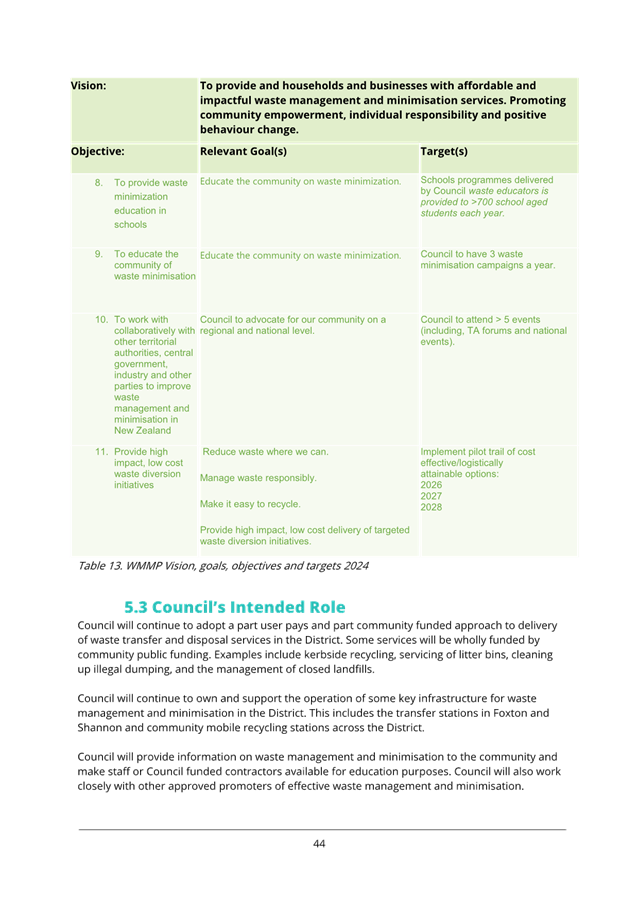 | Vision: | To provide and households and businesses with affordable and impactful waste management and minimisation services. Promoting community empowerment, individual responsibility and positive behaviour change. | |
|---|---|---|
| Objective: | Relevant Goal(s) | Target(s) |
| 8. To provide waste minimization education in schools | Educate the community on waste minimization. | Schools programmes delivered by Council waste educators is provided to >700 school aged students each year. |
| 9. To educate the community of waste minimisation | Educate the community on waste minimization. | Council to have 3 waste minimisation campaigns a year. |
| 10. To work with collaboratively with other territorial authorities, central government, industry and other parties to improve waste management and minimisation in New Zealand | Council to advocate for our community on a regional and national level. | Council to attend > 5 events (including, TA forums and national events). |
| 11. Provide high impact, low cost waste diversion initiatives | Reduce waste where we can. Manage waste responsibly. Make it easy to recycle. Provide high impact, low cost delivery of targeted waste diversion initiatives. | Implement pilot trail of cost effective/logistically attainable options: 2026 2027 2028 |

Table 13. WMMP Vision, goals, objectives and targets 2024

5.3 Council's Intended Role

Council will continue to adopt a part user pays and part community funded approach to delivery of waste transfer and disposal services in the District. Some services will be wholly funded by community public funding. Examples include kerbside recycling, servicing of litter bins, cleaning up illegal dumping, and the management of closed landfills.

Council will continue to own and support the operation of some key infrastructure for waste management and minimisation in the District. This includes the transfer stations in Foxton and Shannon and community mobile recycling stations across the District.

Council will provide information on waste management and minimisation to the community and make staff or Council funded contractors available for education purposes. Council will also work closely with other approved promoters of effective waste management and minimisation.

44